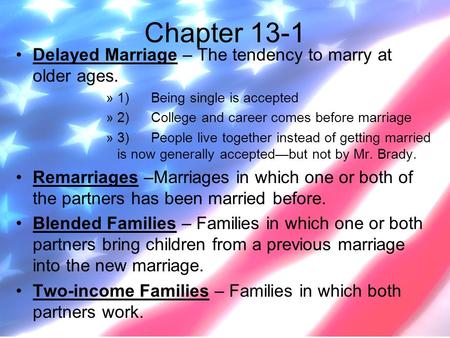 Chapter 13-1

• Delayed Marriage – The tendency to marry at older ages.

» 1) Being single is accepted

» 2) College and career comes before marriage

» 3) People live together instead of getting married is now generally accepted—but not by Mr. Brady.

• Remarriages –Marriages in which one or both of the partners has been married before.

• Blended Families – Families in which one or both partners bring children from a previous marriage into the new marriage.

• Two-income Families – Families in which both partners work.